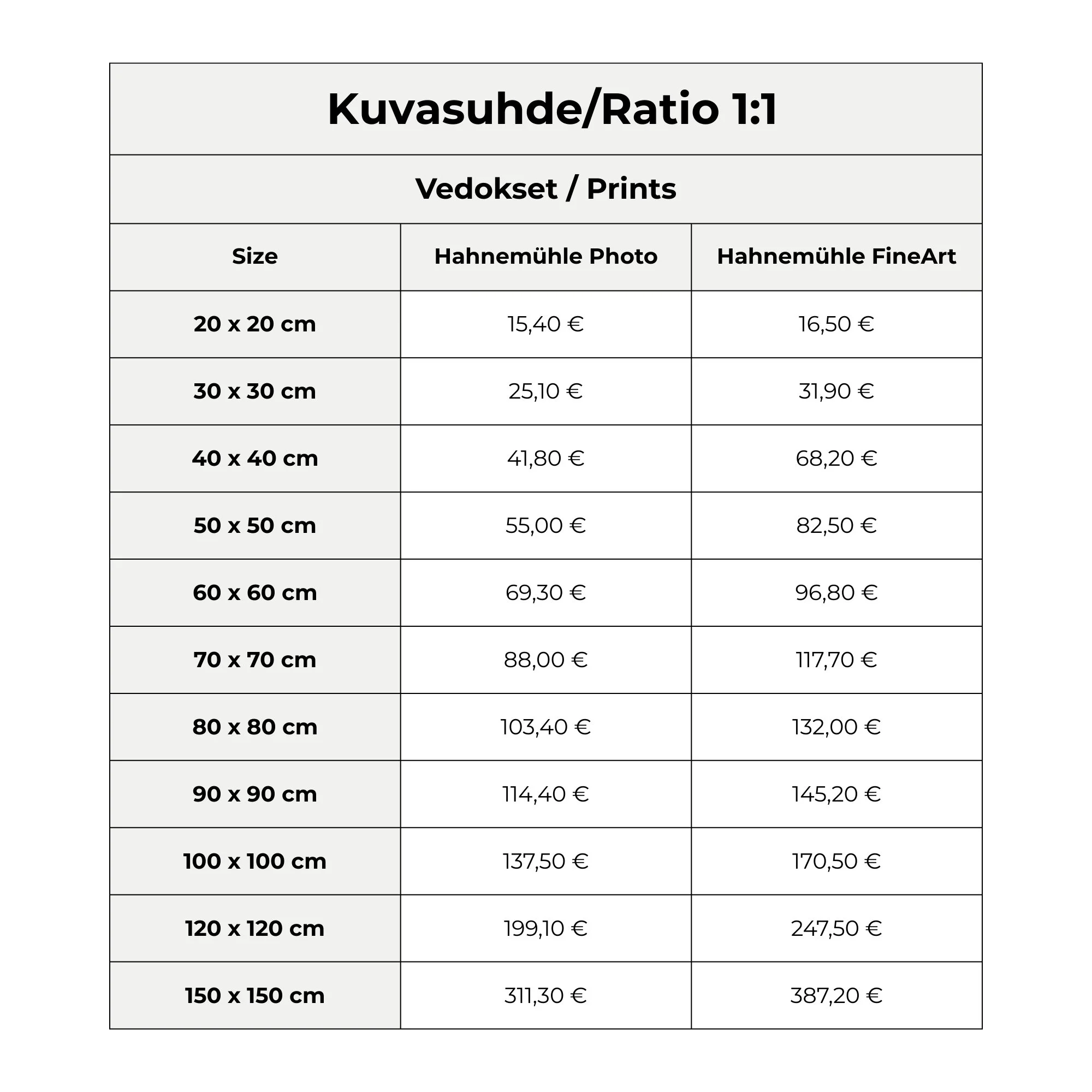 Kuvasuhde/Ratio 1:1

Vedokset / Prints

| Size | Hahnemühle Photo | Hahnemühle FineArt |
|---|---|---|
| 20 x 20 cm | 15,40 € | 16,50 € |
| 30 x 30 cm | 25,10 € | 31,90 € |
| 40 x 40 cm | 41,80 € | 68,20 € |
| 50 x 50 cm | 55,00 € | 82,50 € |
| 60 x 60 cm | 69,30 € | 96,80 € |
| 70 x 70 cm | 88,00 € | 117,70 € |
| 80 x 80 cm | 103,40 € | 132,00 € |
| 90 x 90 cm | 114,40 € | 145,20 € |
| 100 x 100 cm | 137,50 € | 170,50 € |
| 120 x 120 cm | 199,10 € | 247,50 € |
| 150 x 150 cm | 311,30 € | 387,20 € |